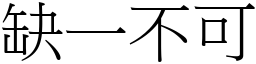 缺一不可